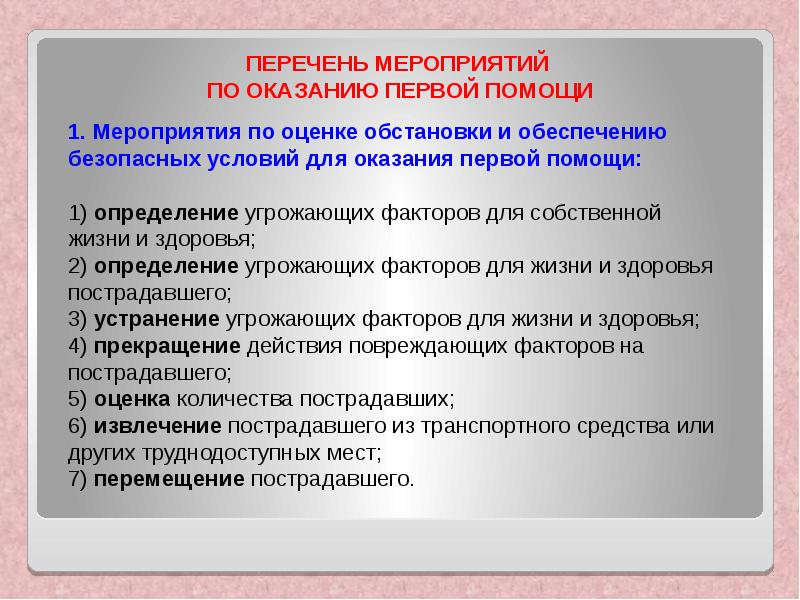 ПЕРЕЧЕНЬ МЕРОПРИЯТИЙ
ПО ОКАЗАНИЮ ПЕРВОЙ ПОМОЩИ

1. Мероприятия по оценке обстановки и обеспечению безопасных условий для оказания первой помощи:

1) определение угрожающих факторов для собственной жизни и здоровья;
2) определение угрожающих факторов для жизни и здоровья пострадавшего;
3) устранение угрожающих факторов для жизни и здоровья;
4) прекращение действия повреждающих факторов на пострадавшего;
5) оценка количества пострадавших;
6) извлечение пострадавшего из транспортного средства или других труднодоступных мест;
7) перемещение пострадавшего.